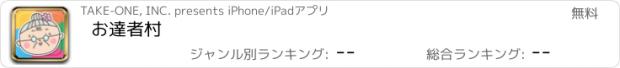 TAKE-ONE, INC. presents iPhone/iPadアプリ

無料

お達者村

ジャンル別ランキング: --

総合ランキング: --